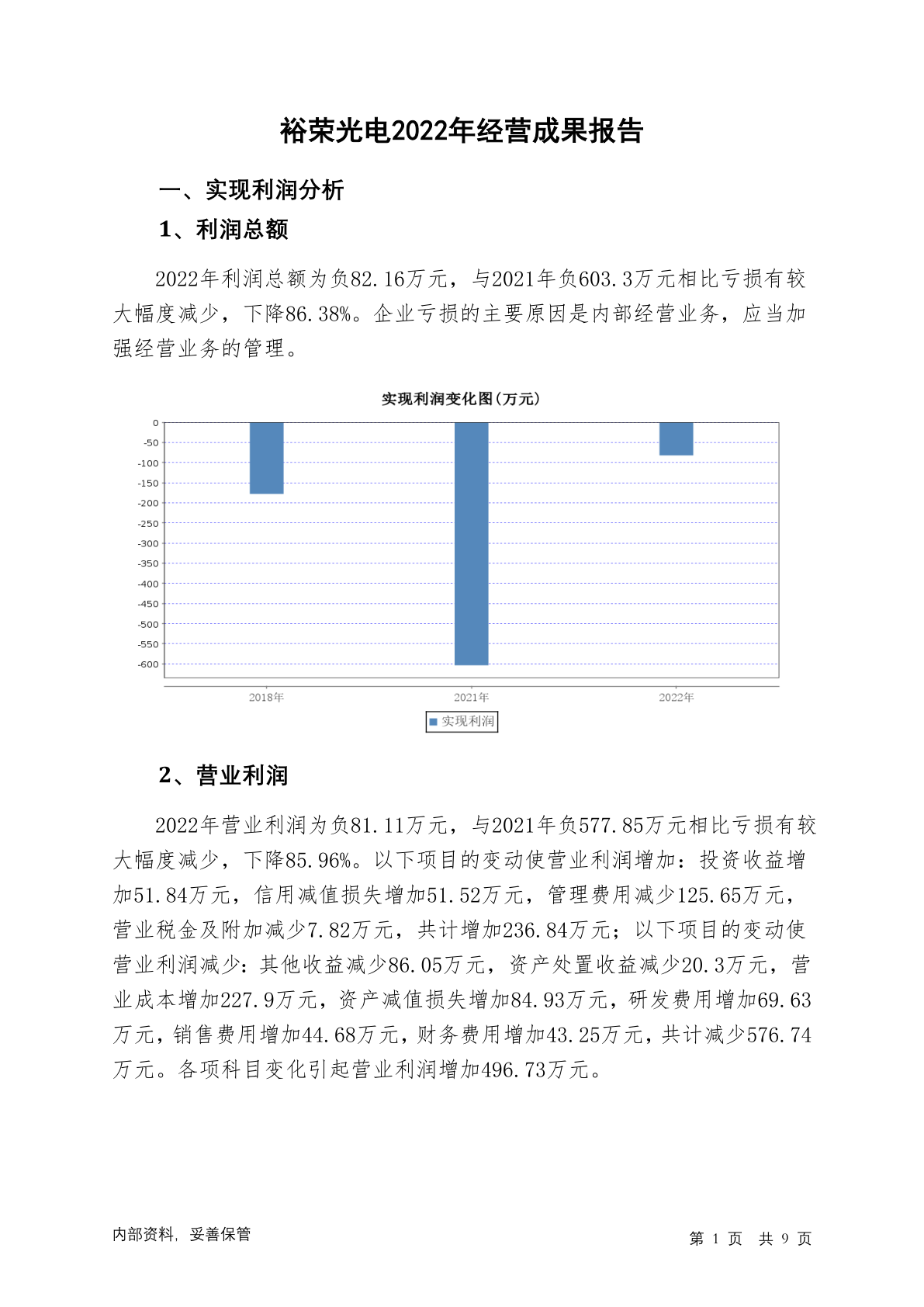 裕荣光电2022年经营成果报告

一、实现利润分析

1、利润总额

2022年利润总额为负82.16万元，与2021年负603.3万元相比亏损有较大幅度减少，下降86.38%。企业亏损的主要原因是内部经营业务，应当加强经营业务的管理。

实现利润变化图(万元)

0
-50
-100
-150
-200
-250
-300
-350
-400
-450
-500
-550
-600

2018年
2021年
2022年

实现利润

2、营业利润

2022年营业利润为负81.11万元，与2021年负577.85万元相比亏损有较大幅度减少，下降85.96%。以下项目的变动使营业利润增加：投资收益增加51.84万元，信用减值损失增加51.52万元，管理费用减少125.65万元，营业税金及附加减少7.82万元，共计增加236.84万元；以下项目的变动使营业利润减少：其他收益减少86.05万元，资产处置收益减少20.3万元，营业成本增加227.9万元，资产减值损失增加84.93万元，研发费用增加69.63万元，销售费用增加44.68万元，财务费用增加43.25万元，共计减少576.74万元。各项科目变化引起营业利润增加496.73万元。

内部资料，妥善保管

第 1 页 共 9 页